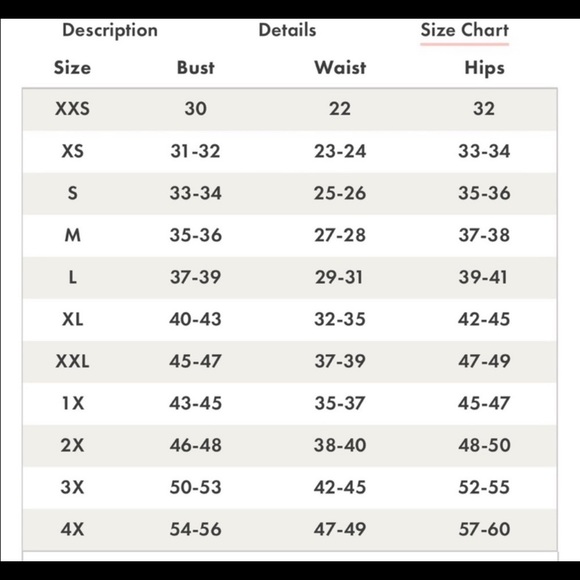 Description Details Size Chart

| Size | Bust | Waist | Hips |
|---|---|---|---|
| XXS | 30 | 22 | 32 |
| XS | 31-32 | 23-24 | 33-34 |
| S | 33-34 | 25-26 | 35-36 |
| M | 35-36 | 27-28 | 37-38 |
| L | 37-39 | 29-31 | 39-41 |
| XL | 40-43 | 32-35 | 42-45 |
| XXL | 45-47 | 37-39 | 47-49 |
| 1X | 43-45 | 35-37 | 45-47 |
| 2X | 46-48 | 38-40 | 48-50 |
| 3X | 50-53 | 42-45 | 52-55 |
| 4X | 54-56 | 47-49 | 57-60 |